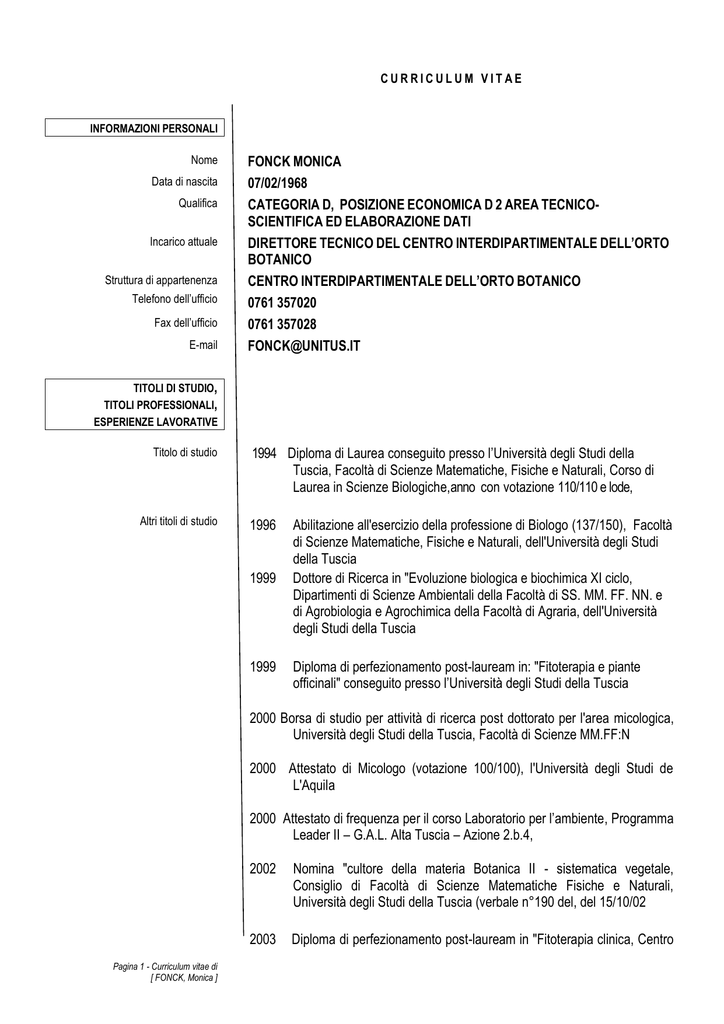 CURRICULUM VITAE

INFORMAZIONI PERSONALI

Nome FONCK MONICA

Data di nascita 07/02/1968

Qualifica CATEGORIA D, POSIZIONE ECONOMICA D 2 AREA TECNICO-SCIENTIFICA ED ELABORAZIONE DATI

Incarico attuale DIRETTORE TECNICO DEL CENTRO INTERDIPARTIMENTALE DELL'ORTO BOTANICO

Struttura di appartenenza CENTRO INTERDIPARTIMENTALE DELL'ORTO BOTANICO

Telefono dell'ufficio 0761 357020

Fax dell'ufficio 0761 357028

E-mail FONCK@UNITUS.IT

TITOLI DI STUDIO, TITOLI PROFESSIONALI, ESPERIENZE LAVORATIVE

Titolo di studio

1994 Diploma di Laurea conseguito presso l'Università degli Studi della Tuscia, Facoltà di Scienze Matematiche, Fisiche e Naturali, Corso di Laurea in Scienze Biologiche,anno con votazione 110/110 e lode,

Altri titoli di studio

1996 Abilitazione all'esercizio della professione di Biologo (137/150), Facoltà di Scienze Matematiche, Fisiche e Naturali, dell'Università degli Studi della Tuscia

1999 Dottore di Ricerca in "Evoluzione biologica e biochimica XI ciclo, Dipartimenti di Scienze Ambientali della Facoltà di SS. MM. FF. NN. e di Agrobiologia e Agrochimica della Facoltà di Agraria, dell'Università degli Studi della Tuscia

1999 Diploma di perfezionamento post-lauream in: "Fitoterapia e piante officinali" conseguito presso l'Università degli Studi della Tuscia

2000 Borsa di studio per attività di ricerca post dottorato per l'area micologica, Università degli Studi della Tuscia, Facoltà di Scienze MM.FF:N

2000 Attestato di Micologo (votazione 100/100), l'Università degli Studi de L'Aquila

2000 Attestato di frequenza per il corso Laboratorio per l'ambiente, Programma Leader II – G.A.L. Alta Tuscia – Azione 2.b.4,

2002 Nomina "cultore della materia Botanica II - sistematica vegetale, Consiglio di Facoltà di Scienze Matematiche Fisiche e Naturali, Università degli Studi della Tuscia (verbale n°190 del, del 15/10/02

2003 Diploma di perfezionamento post-lauream in "Fitoterapia clinica, Centro

Pagina 1 - Curriculum vitae di [ FONCK, Monica ]